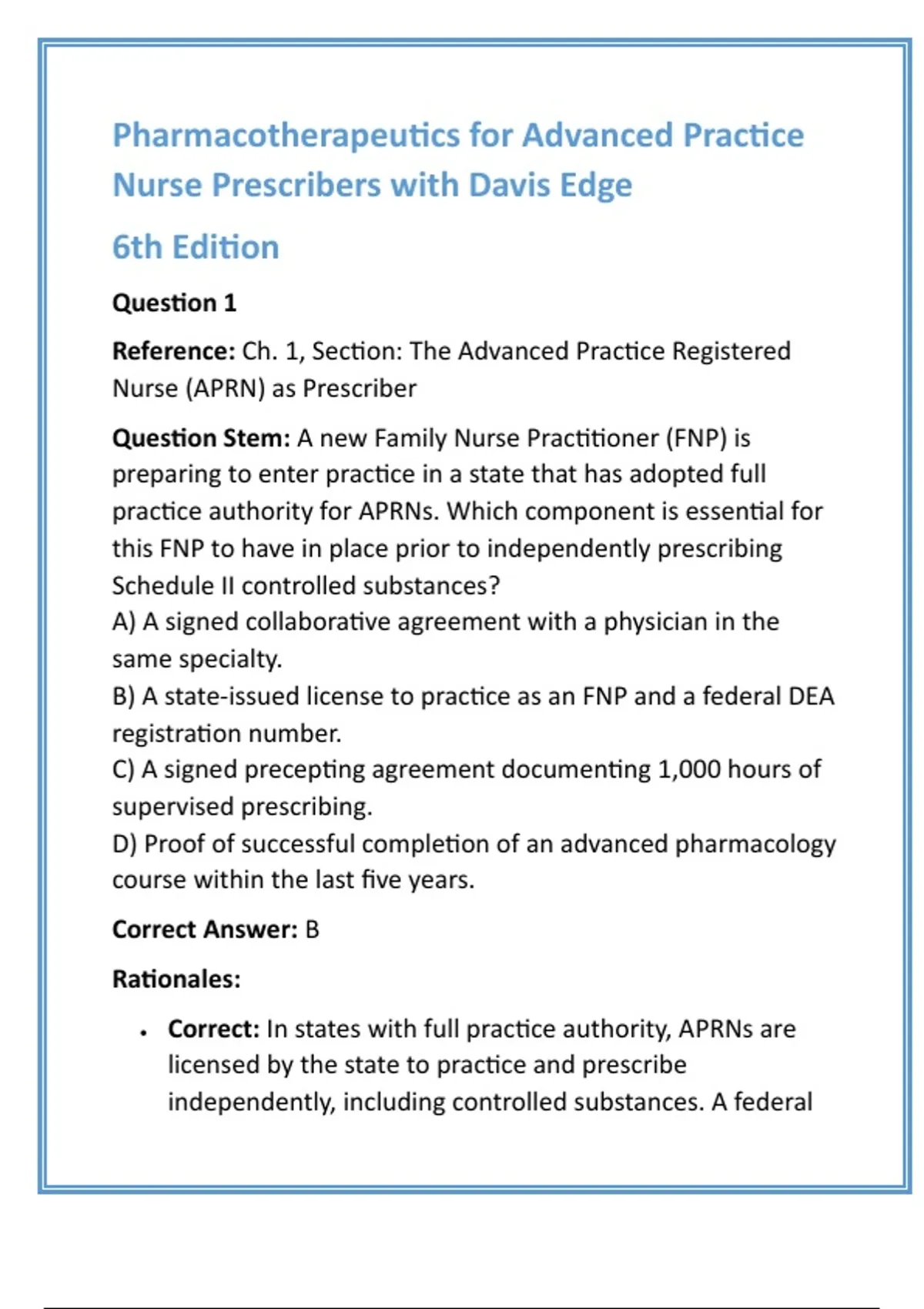 Pharmacotherapeutics for Advanced Practice Nurse Prescribers with Davis Edge

6th Edition

Question 1

Reference: Ch. 1, Section: The Advanced Practice Registered Nurse (APRN) as Prescriber

Question Stem: A new Family Nurse Practitioner (FNP) is preparing to enter practice in a state that has adopted full practice authority for APRNs. Which component is essential for this FNP to have in place prior to independently prescribing Schedule II controlled substances?
A) A signed collaborative agreement with a physician in the same specialty.
B) A state-issued license to practice as an FNP and a federal DEA registration number.
C) A signed precepting agreement documenting 1,000 hours of supervised prescribing.
D) Proof of successful completion of an advanced pharmacology course within the last five years.

Correct Answer: B

Rationales:

• Correct: In states with full practice authority, APRNs are licensed by the state to practice and prescribe independently, including controlled substances. A federal